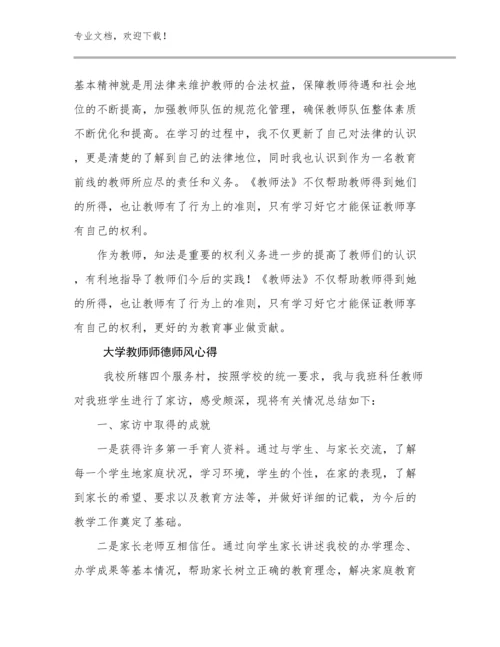 专业文档，欢迎下载！

基本精神就是用法律来维护教师的合法权益，保障教师待遇和社会地位的不断提高，加强教师队伍的规范化管理，确保教师队伍整体素质不断优化和提高。在学习的过程中，我不仅更新了自己对法律的认识，更是清楚的了解到自己的法律地位，同时我也认识到作为一名教育前线的教师所应尽的责任和义务。《教师法》不仅帮助教师得到她们的所得，也让教师有了行为上的准则，只有学习好它才能保证教师享有自己的权利。

作为教师，知法是重要的权利义务进一步的提高了教师们的认识，有利地指导了教师们今后的实践！《教师法》不仅帮助教师得到她的所得，也让教师有了行为上的准则，只有学习好它才能保证教师享有自己的权利，更好的为教育事业做贡献。

大学教师师德师风心得

我校所辖四个服务村，按照学校的统一要求，我与我班科任教师对我班学生进行了家访，感受颇深，现将有关情况总结如下：

一、家访中取得的成就

一是获得许多第一手育人资料。通过与学生、与家长交流，了解每一个学生地家庭状况，学习环境，学生的个性，在家的表现，了解到家长的希望、要求以及教育方法等，并做好详细的记载，为今后的教学工作奠定了基础。

二是家长老师互相信任。通过向学生家长讲述我校的办学理念、办学成果等基本情况，帮助家长树立正确的教育理念，解决家庭教育